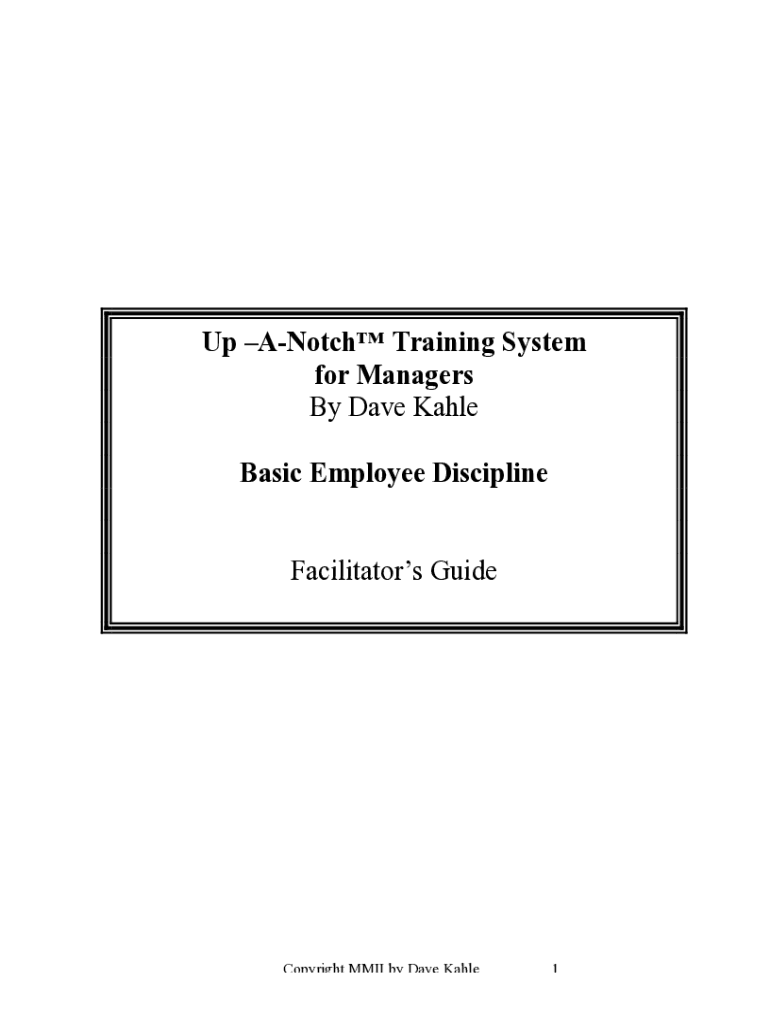 Up –A-Notch™ Training System
for Managers
By Dave Kahle

Basic Employee Discipline

Facilitator's Guide

Copyright MMII by Dave Kahle 1